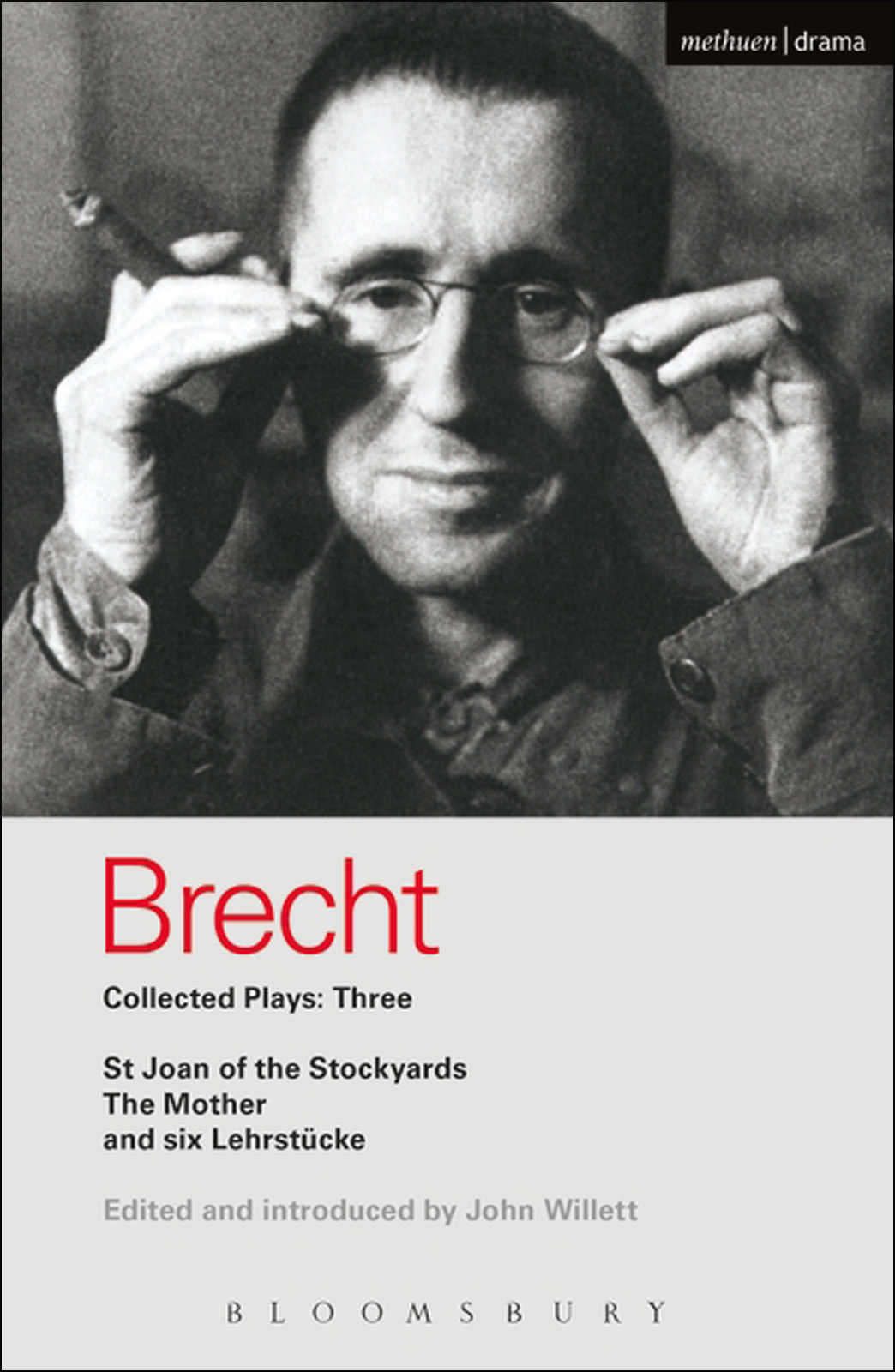 methuen | drama

Brecht

Collected Plays: Three

St Joan of the Stockyards
The Mother
and six Lehrstücke

Edited and introduced by John Willett

BLOOMSBURY